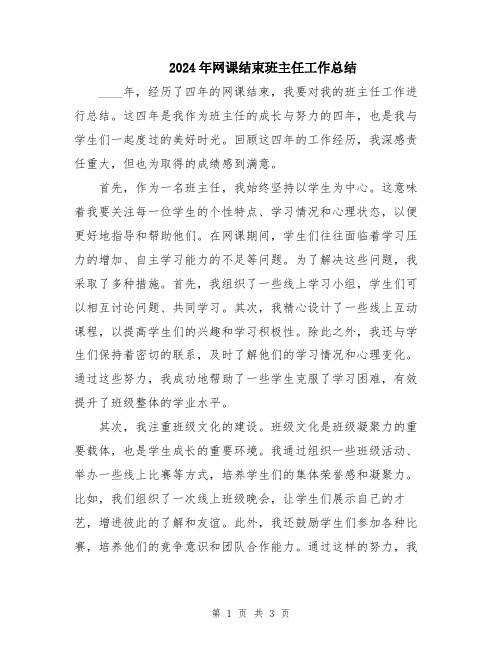 2024年网课结束班主任工作总结

____年，经历了四年的网课结束，我要对我的班主任工作进行总结。这四年是我作为班主任的成长与努力的四年，也是我与学生们一起度过的美好时光。回顾这四年的工作经历，我深感责任重大，但也为取得的成绩感到满意。

首先，作为一名班主任，我始终坚持以学生为中心。这意味着我要关注每一位学生的个性特点、学习情况和心理状态，以便更好地指导和帮助他们。在网课期间，学生们往往面临着学习压力的增加、自主学习能力的不足等问题。为了解决这些问题，我采取了多种措施。首先，我组织了一些线上学习小组，学生们可以相互讨论问题、共同学习。其次，我精心设计了一些线上互动课程，以提高学生们的兴趣和学习积极性。除此之外，我还与学生们保持着密切的联系，及时了解他们的学习情况和心理变化。通过这些努力，我成功地帮助了一些学生克服了学习困难，有效提升了班级整体的学业水平。

其次，我注重班级文化的建设。班级文化是班级凝聚力的重要载体，也是学生成长的重要环境。我通过组织一些班级活动、举办一些线上比赛等方式，培养学生们的集体荣誉感和凝聚力。比如，我们组织了一次线上班级晚会，让学生们展示自己的才艺，增进彼此的了解和友谊。此外，我还鼓励学生们参加各种比赛，培养他们的竞争意识和团队合作能力。通过这样的努力，我

第 1 页 共 3 页